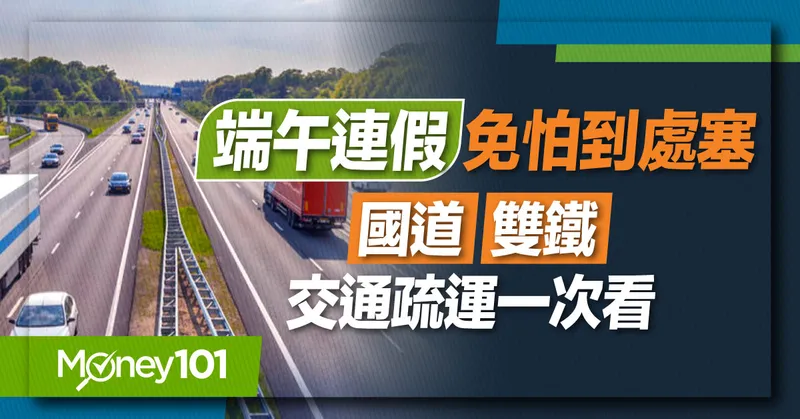 端午連假 免怕到處塞

國道 雙鐵

交通疏運一次看

Money101